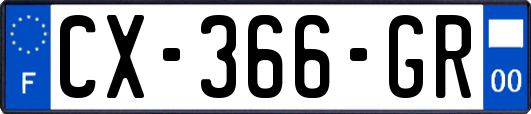 F
CX-366-GR
00